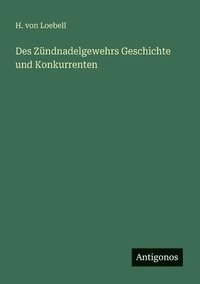 H. von Loebell

Des Zündnadelgewehrs Geschichte und Konkurrenten

Antigonos